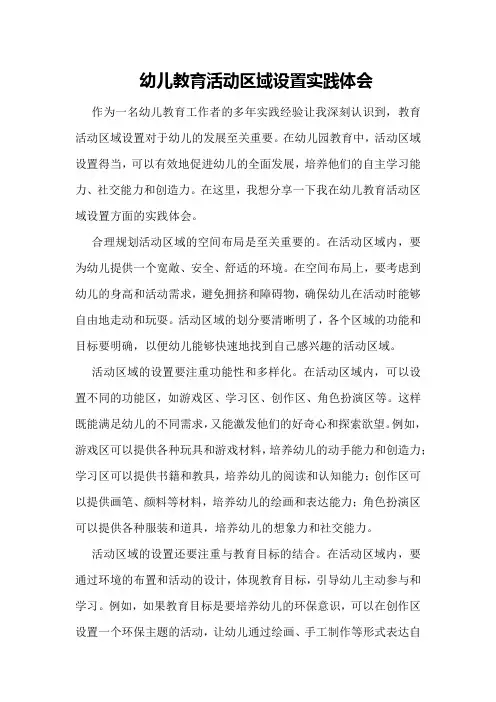 幼儿教育活动区域设置实践体会

作为一名幼儿教育工作者的多年实践经验让我深刻认识到，教育活动区域设置对于幼儿的发展至关重要。在幼儿园教育中，活动区域设置得当，可以有效地促进幼儿的全面发展，培养他们的自主学习能力、社交能力和创造力。在这里，我想分享一下我在幼儿教育活动区域设置方面的实践体会。

合理规划活动区域的空间布局是至关重要的。在活动区域内，要为幼儿提供一个宽敞、安全、舒适的环境。在空间布局上，要考虑到幼儿的身高和活动需求，避免拥挤和障碍物，确保幼儿在活动时能够自由地走动和玩耍。活动区域的划分要清晰明了，各个区域的功能和目标要明确，以便幼儿能够快速地找到自己感兴趣的活动区域。

活动区域的设置要注重功能性和多样化。在活动区域内，可以设置不同的功能区，如游戏区、学习区、创作区、角色扮演区等。这样既能满足幼儿的不同需求，又能激发他们的好奇心和探索欲望。例如，游戏区可以提供各种玩具和游戏材料，培养幼儿的动手能力和创造力；学习区可以提供书籍和教具，培养幼儿的阅读和认知能力；创作区可以提供画笔、颜料等材料，培养幼儿的绘画和表达能力；角色扮演区可以提供各种服装和道具，培养幼儿的想象力和社交能力。

活动区域的设置还要注重与教育目标的结合。在活动区域内，要通过环境的布置和活动的设计，体现教育目标，引导幼儿主动参与和学习。例如，如果教育目标是要培养幼儿的环保意识，可以在创作区设置一个环保主题的活动，让幼儿通过绘画、手工制作等形式表达自